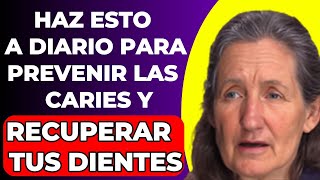 HAZ ESTO A DIARIO PARA PREVENIR LAS CARIES Y

RECUPERAR TUS DIENTES